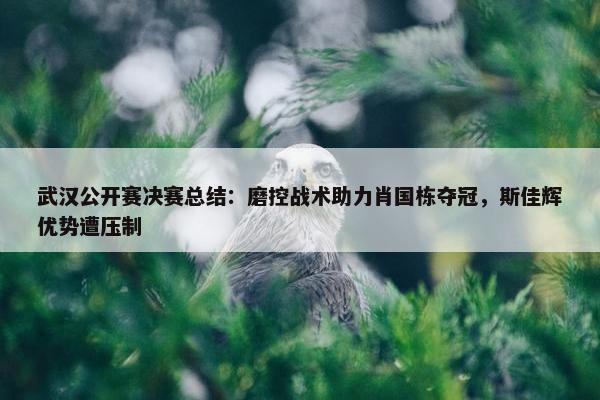 武汉公开赛决赛总结：磨控战术助力肖国栋夺冠，斯佳辉优势遭压制